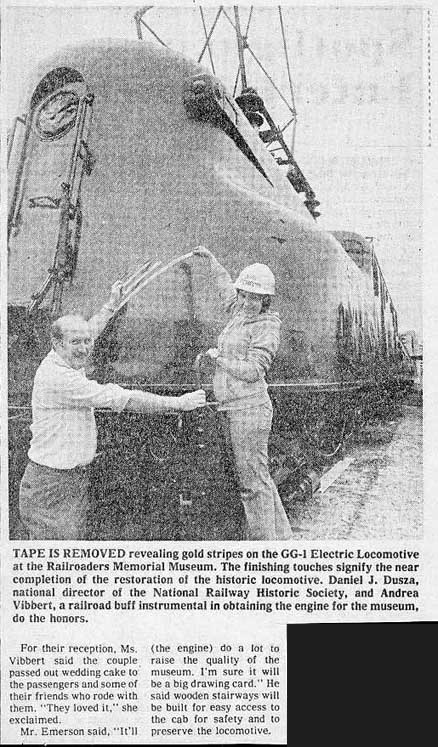 TAPE IS REMOVED revealing gold stripes on the GG-1 Electric Locomotive at the Railroaders Memorial Museum. The finishing touches signify the near completion of the restoration of the historic locomotive. Daniel J. Dusza, national director of the National Railway Historic Society, and Andrea Vibbert, a railroad buff instrumental in obtaining the engine for the museum, do the honors.

For their reception, Ms. Vibbert said the couple passed out wedding cake to the passengers and some of their friends who rode with them. "They loved it," she exclaimed.

Mr. Emerson said, "It'll (the engine) do a lot to raise the quality of the museum. I'm sure it will be a big drawing card." He said wooden stairways will be built for easy access to the cab for safety and to preserve the locomotive.